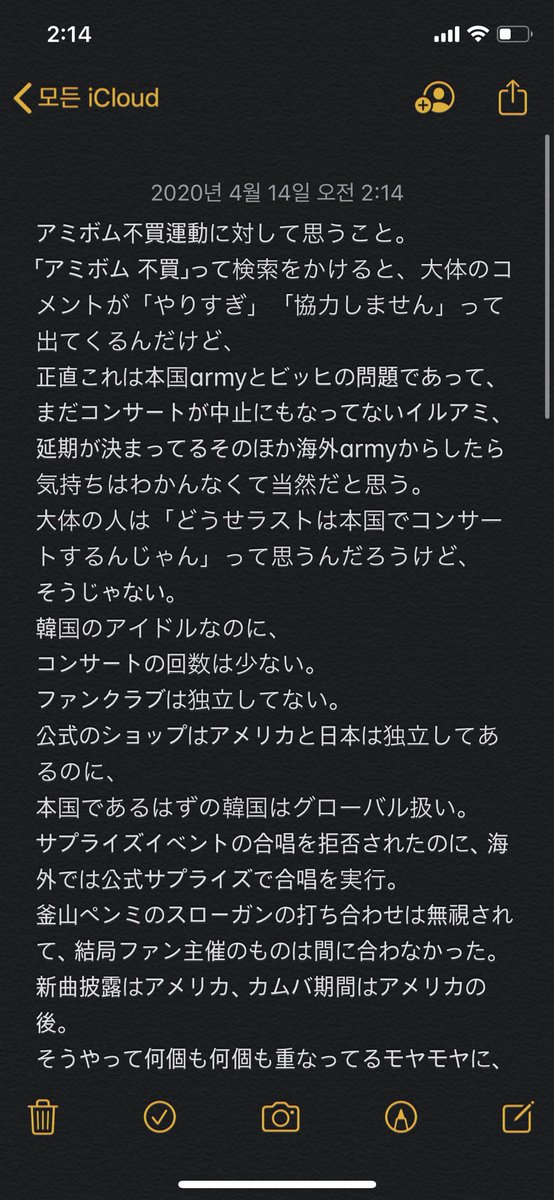 2:14

모든 iCloud

2020년 4월 14일 오전 2:14

アミボム不買運動に対して思うこと。
「アミボム 不買」って検索をかけると、大体のコメントが「やりすぎ」「協力しません」って出てくるんだけど、
正直これは本国armyとビッヒの問題であって、まだコンサートが中止にもなってないイルアミ、延期が決まってるそのほか海外armyからしたら気持ちはわかんなくて当然だと思う。
大体の人は「どうせラストは本国でコンサートするんじゃん」って思うんだろうけど、
そうじゃない。
韓国のアイドルなのに、
コンサートの回数は少ない。
ファンクラブは独立してない。
公式のショップはアメリカと日本は独立してあるのに、
本国であるはずの韓国はグローバル扱い。
サプライズイベントの合唱を拒否されたのに、海外では公式サプライズで合唱を実行。
釜山ペンミのスローガンの打ち合わせは無視されて、結局ファン主催のものは間に合わなかった。
新曲披露はアメリカ、カムバ期間はアメリカの後。
そうやって何個も何個も重なってるモヤモヤに、